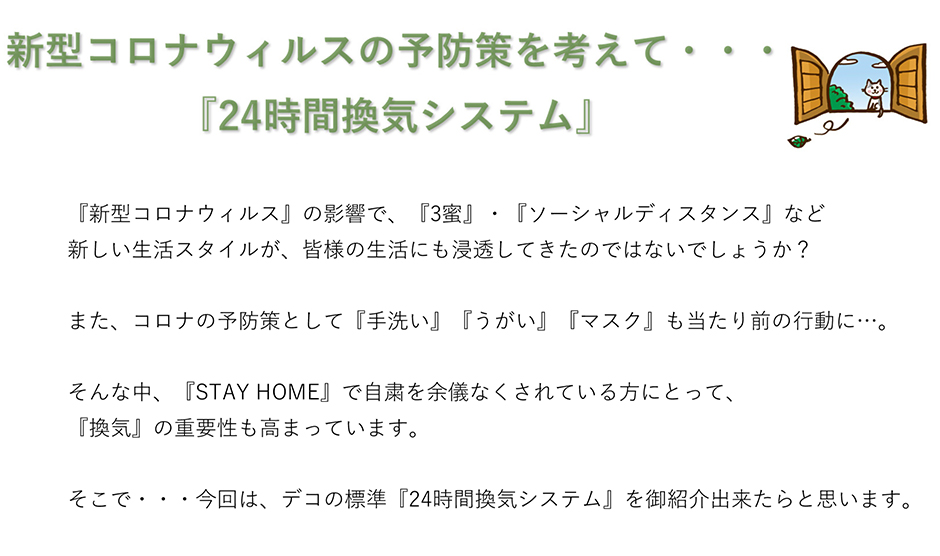 新型コロナウィルスの予防策を考えて・・・
『24時間換気システム』

『新型コロナウィルス』の影響で、『3蜜』・『ソーシャルディスタンス』など新しい生活スタイルが、皆様の生活にも浸透してきたのではないでしょうか？

また、コロナの予防策として『手洗い』『うがい』『マスク』も当たり前の行動に…。

そんな中、『STAY HOME』で自粛を余儀なくされている方にとって、『換気』の重要性も高まっています。

そこで・・・今回は、デコの標準『24時間換気システム』を御紹介出来たらと思います。